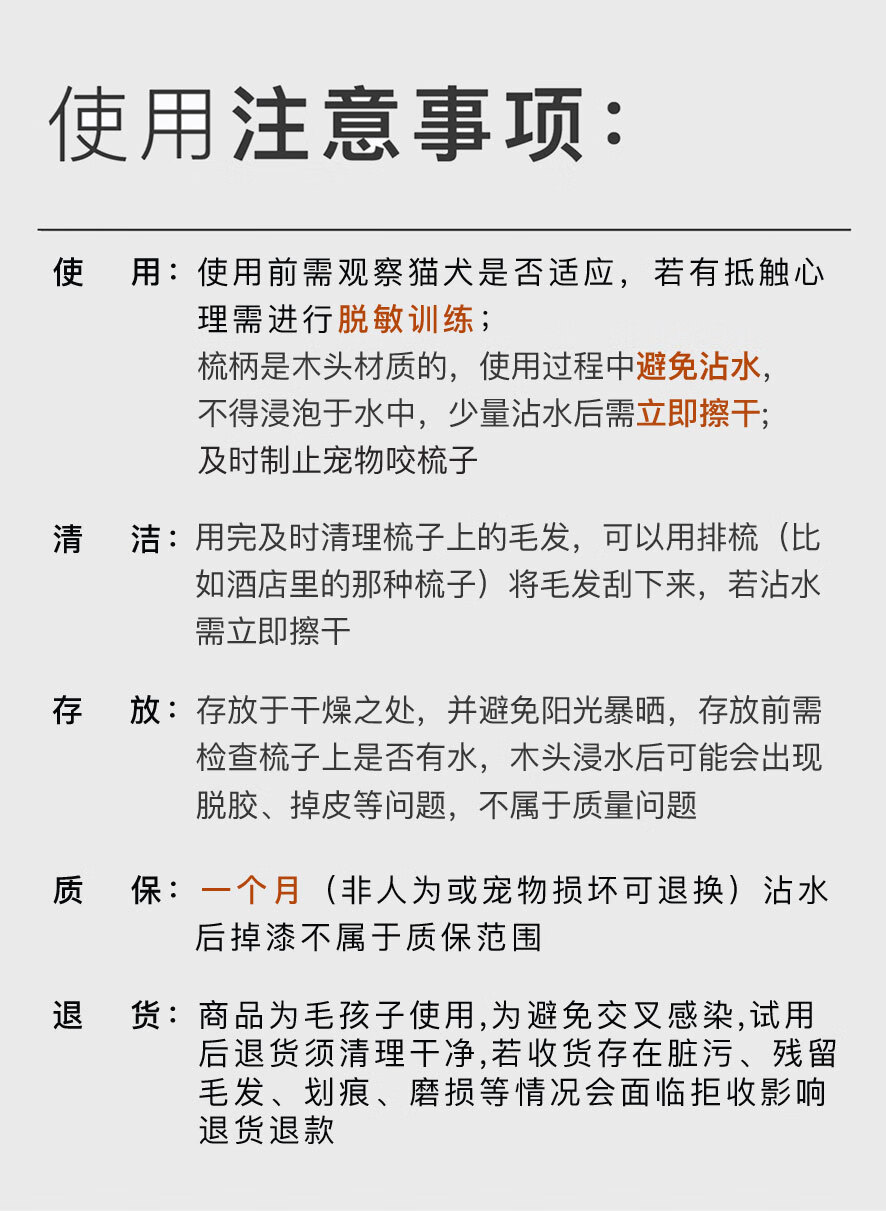 使用注意事项:

使 用:使用前需观察猫犬是否适应，若有抵触心理需进行脱敏训练；
梳柄是木头材质的，使用过程中避免沾水，
不得浸泡于水中，少量沾水后需立即擦干;
及时制止宠物咬梳子

清 洁:用完及时清理梳子上的毛发，可以用排梳（比如酒店里的那种梳子）将毛发刮下来，若沾水需立即擦干

存 放:存放于干燥之处，并避免阳光暴晒，存放前需检查梳子上是否有水，木头浸水后可能会出现脱胶、掉皮等问题，不属于质量问题

质 保:一个月（非人为或宠物损坏可退换）沾水后掉漆不属于质保范围

退 货:商品为毛孩子使用,为避免交叉感染,试用后退货须清理干净,若收货存在脏污、残留毛发、划痕、磨损等情况会面临拒收影响退货退款